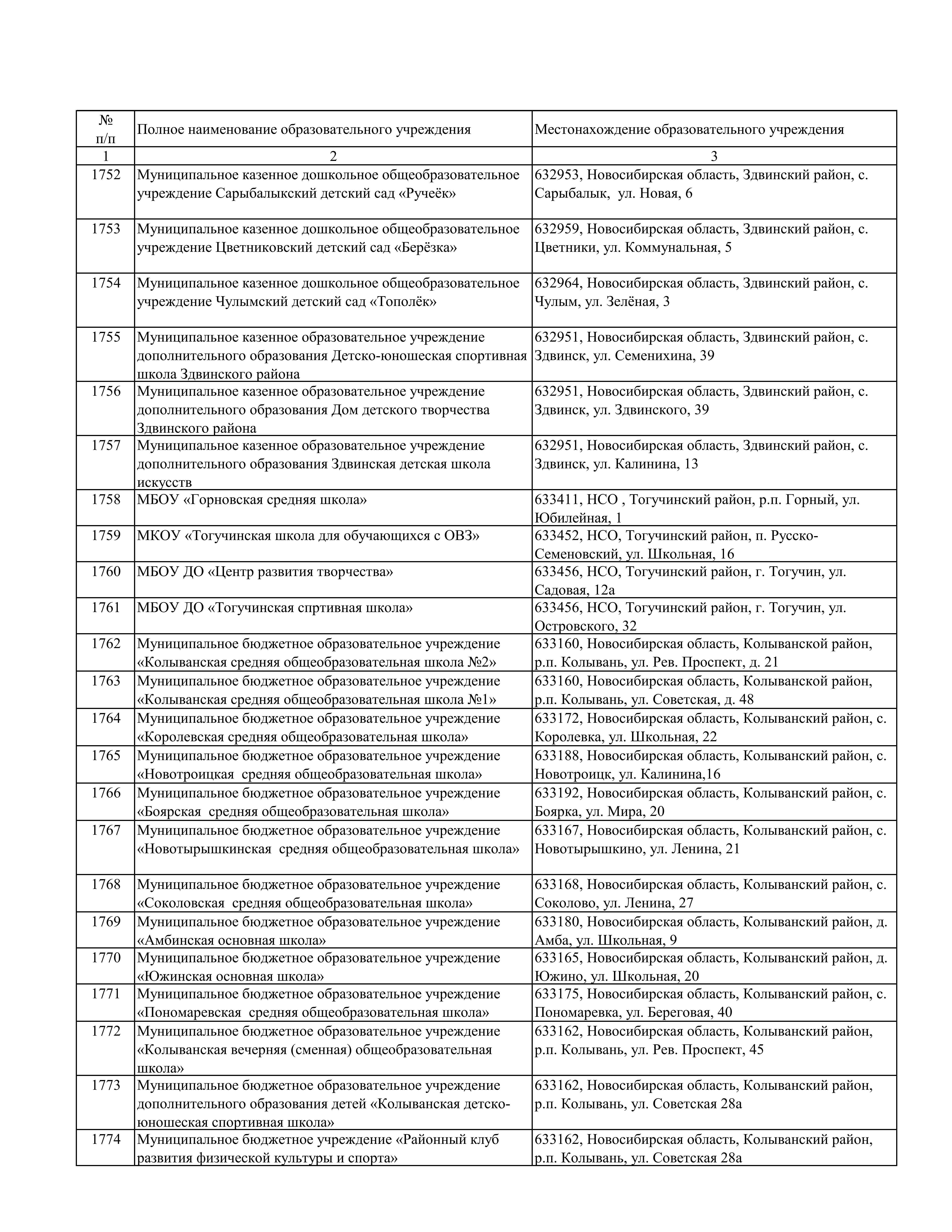 | № п/п | Полное наименование образовательного учреждения | Местонахождение образовательного учреждения |
|---|---|---|
| 1 | 2 | 3 |
| 1752 | Муниципальное казенное дошкольное общеобразовательное учреждение Сарыбалыкский детский сад «Ручеёк» | 632953, Новосибирская область, Здвинский район, с. Сарыбалык, ул. Новая, 6 |
| 1753 | Муниципальное казенное дошкольное общеобразовательное учреждение Цветниковский детский сад «Берёзка» | 632959, Новосибирская область, Здвинский район, с. Цветники, ул. Коммунальная, 5 |
| 1754 | Муниципальное казенное дошкольное общеобразовательное учреждение Чулымский детский сад «Тополёк» | 632964, Новосибирская область, Здвинский район, с. Чулым, ул. Зелёная, 3 |
| 1755 | Муниципальное казенное образовательное учреждение дополнительного образования Детско-юношеская спортивная школа Здвинского района | 632951, Новосибирская область, Здвинский район, с. Здвинск, ул. Семенихина, 39 |
| 1756 | Муниципальное казенное образовательное учреждение дополнительного образования Дом детского творчества Здвинского района | 632951, Новосибирская область, Здвинский район, с. Здвинск, ул. Здвинского, 39 |
| 1757 | Муниципальное казенное образовательное учреждение дополнительного образования Здвинская детская школа искусств | 632951, Новосибирская область, Здвинский район, с. Здвинск, ул. Калинина, 13 |
| 1758 | МБОУ «Горновская средняя школа» | 633411, НСО , Тогучинский район, р.п. Горный, ул. Юбилейная, 1 |
| 1759 | МКОУ «Тогучинская школа для обучающихся с ОВЗ» | 633452, НСО, Тогучинский район, п. Русско-Семеновский, ул. Школьная, 16 |
| 1760 | МБОУ ДО «Центр развития творчества» | 633456, НСО, Тогучинский район, г. Тогучин, ул. Садовая, 12а |
| 1761 | МБОУ ДО «Тогучинская спртивная школа» | 633456, НСО, Тогучинский район, г. Тогучин, ул. Островского, 32 |
| 1762 | Муниципальное бюджетное образовательное учреждение «Колыванская средняя общеобразовательная школа №2» | 633160, Новосибирская область, Колыванской район, р.п. Колывань, ул. Рев. Проспект, д. 21 |
| 1763 | Муниципальное бюджетное образовательное учреждение «Колыванская средняя общеобразовательная школа №1» | 633160, Новосибирская область, Колыванской район, р.п. Колывань, ул. Советская, д. 48 |
| 1764 | Муниципальное бюджетное образовательное учреждение «Королевская средняя общеобразовательная школа» | 633172, Новосибирская область, Колыванский район, с. Королевка, ул. Школьная, 22 |
| 1765 | Муниципальное бюджетное образовательное учреждение «Новотроицкая средняя общеобразовательная школа» | 633188, Новосибирская область, Колыванский район, с. Новотроицк, ул. Калинина,16 |
| 1766 | Муниципальное бюджетное образовательное учреждение «Боярская средняя общеобразовательная школа» | 633192, Новосибирская область, Колыванский район, с. Боярка, ул. Мира, 20 |
| 1767 | Муниципальное бюджетное образовательное учреждение «Новотырышкинская средняя общеобразовательная школа» | 633167, Новосибирская область, Колыванский район, с. Новотырышкино, ул. Ленина, 21 |
| 1768 | Муниципальное бюджетное образовательное учреждение «Соколовская средняя общеобразовательная школа» | 633168, Новосибирская область, Колыванский район, с. Соколово, ул. Ленина, 27 |
| 1769 | Муниципальное бюджетное образовательное учреждение «Амбинская основная школа» | 633180, Новосибирская область, Колыванский район, д. Амба, ул. Школьная, 9 |
| 1770 | Муниципальное бюджетное образовательное учреждение «Южинская основная школа» | 633165, Новосибирская область, Колыванский район, д. Южино, ул. Школьная, 20 |
| 1771 | Муниципальное бюджетное образовательное учреждение «Пономаревская средняя общеобразовательная школа» | 633175, Новосибирская область, Колыванский район, с. Пономаревка, ул. Береговая, 40 |
| 1772 | Муниципальное бюджетное образовательное учреждение «Колыванская вечерняя (сменная) общеобразовательная школа» | 633162, Новосибирская область, Колыванский район, р.п. Колывань, ул. Рев. Проспект, 45 |
| 1773 | Муниципальное бюджетное образовательное учреждение дополнительного образования детей «Колыванская детско-юношеская спортивная школа» | 633162, Новосибирская область, Колыванский район, р.п. Колывань, ул. Советская 28а |
| 1774 | Муниципальное бюджетное учреждение «Районный клуб развития физической культуры и спорта» | 633162, Новосибирская область, Колыванский район, р.п. Колывань, ул. Советская 28а |